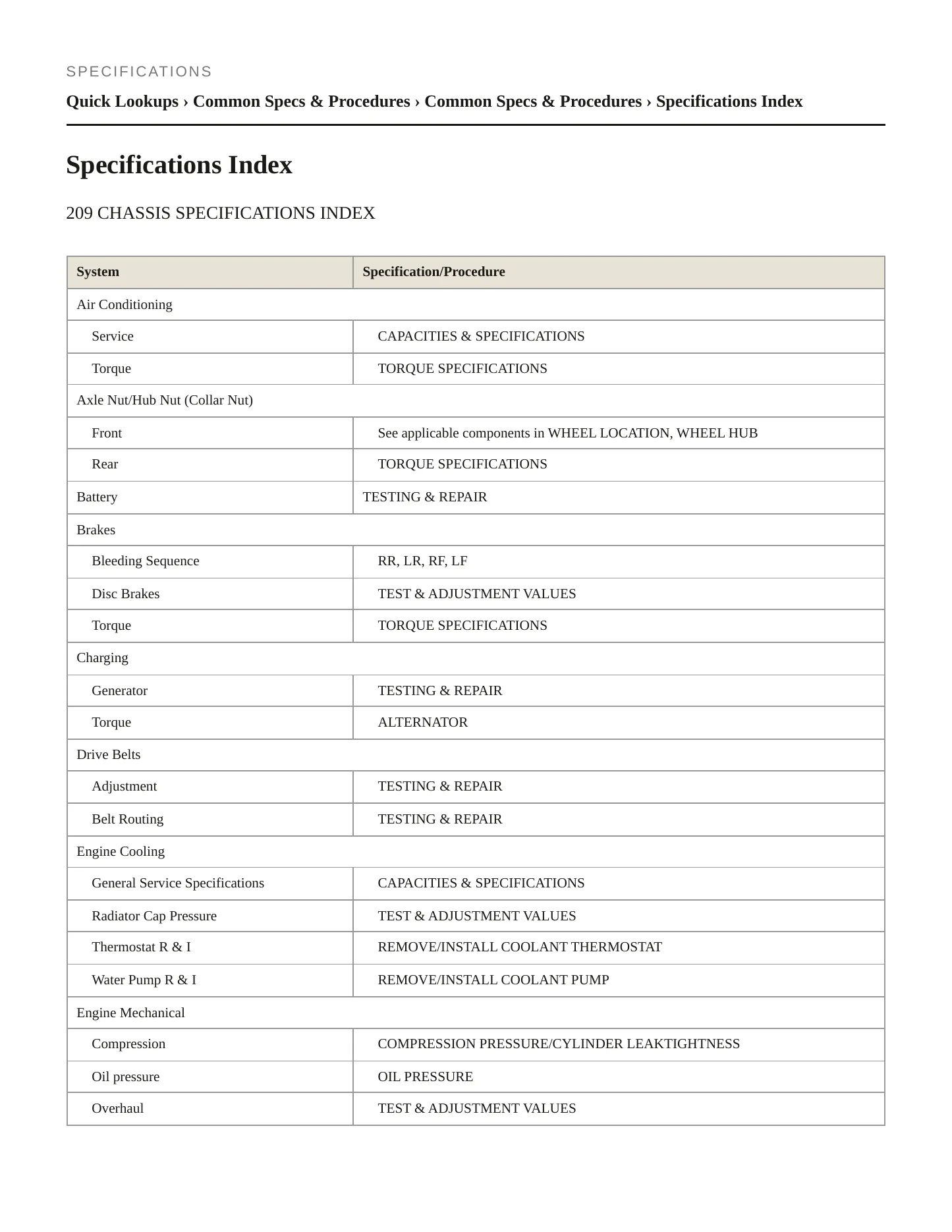 SPECIFICATIONS

Quick Lookups › Common Specs & Procedures › Common Specs & Procedures › Specifications Index

Specifications Index

209 CHASSIS SPECIFICATIONS INDEX

| System | Specification/Procedure |
|---|---|
| Air Conditioning | |
| Service | CAPACITIES & SPECIFICATIONS |
| Torque | TORQUE SPECIFICATIONS |
| Axle Nut/Hub Nut (Collar Nut) | |
| Front | See applicable components in WHEEL LOCATION, WHEEL HUB |
| Rear | TORQUE SPECIFICATIONS |
| Battery | TESTING & REPAIR |
| Brakes | |
| Bleeding Sequence | RR, LR, RF, LF |
| Disc Brakes | TEST & ADJUSTMENT VALUES |
| Torque | TORQUE SPECIFICATIONS |
| Charging | |
| Generator | TESTING & REPAIR |
| Torque | ALTERNATOR |
| Drive Belts | |
| Adjustment | TESTING & REPAIR |
| Belt Routing | TESTING & REPAIR |
| Engine Cooling | |
| General Service Specifications | CAPACITIES & SPECIFICATIONS |
| Radiator Cap Pressure | TEST & ADJUSTMENT VALUES |
| Thermostat R & I | REMOVE/INSTALL COOLANT THERMOSTAT |
| Water Pump R & I | REMOVE/INSTALL COOLANT PUMP |
| Engine Mechanical | |
| Compression | COMPRESSION PRESSURE/CYLINDER LEAKTIGHTNESS |
| Oil pressure | OIL PRESSURE |
| Overhaul | TEST & ADJUSTMENT VALUES |